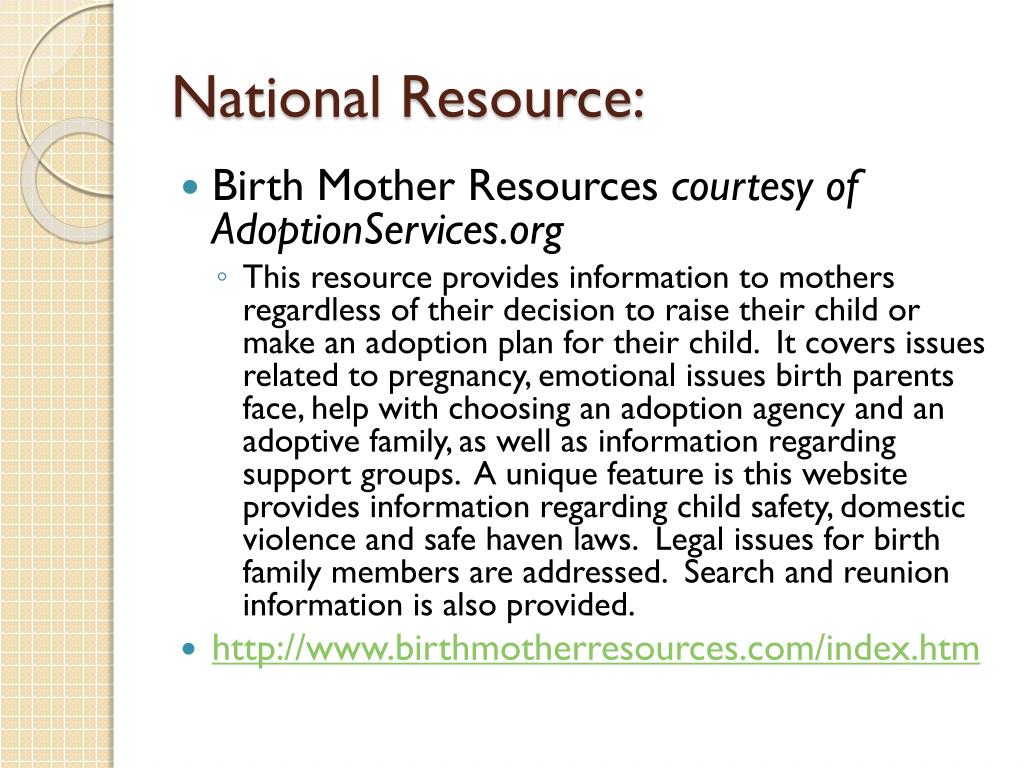 National Resource:

• Birth Mother Resources courtesy of AdoptionServices.org

◦ This resource provides information to mothers regardless of their decision to raise their child or make an adoption plan for their child. It covers issues related to pregnancy, emotional issues birth parents face, help with choosing an adoption agency and an adoptive family, as well as information regarding support groups. A unique feature is this website provides information regarding child safety, domestic violence and safe haven laws. Legal issues for birth family members are addressed. Search and reunion information is also provided.

• http://www.birthmotherresources.com/index.htm